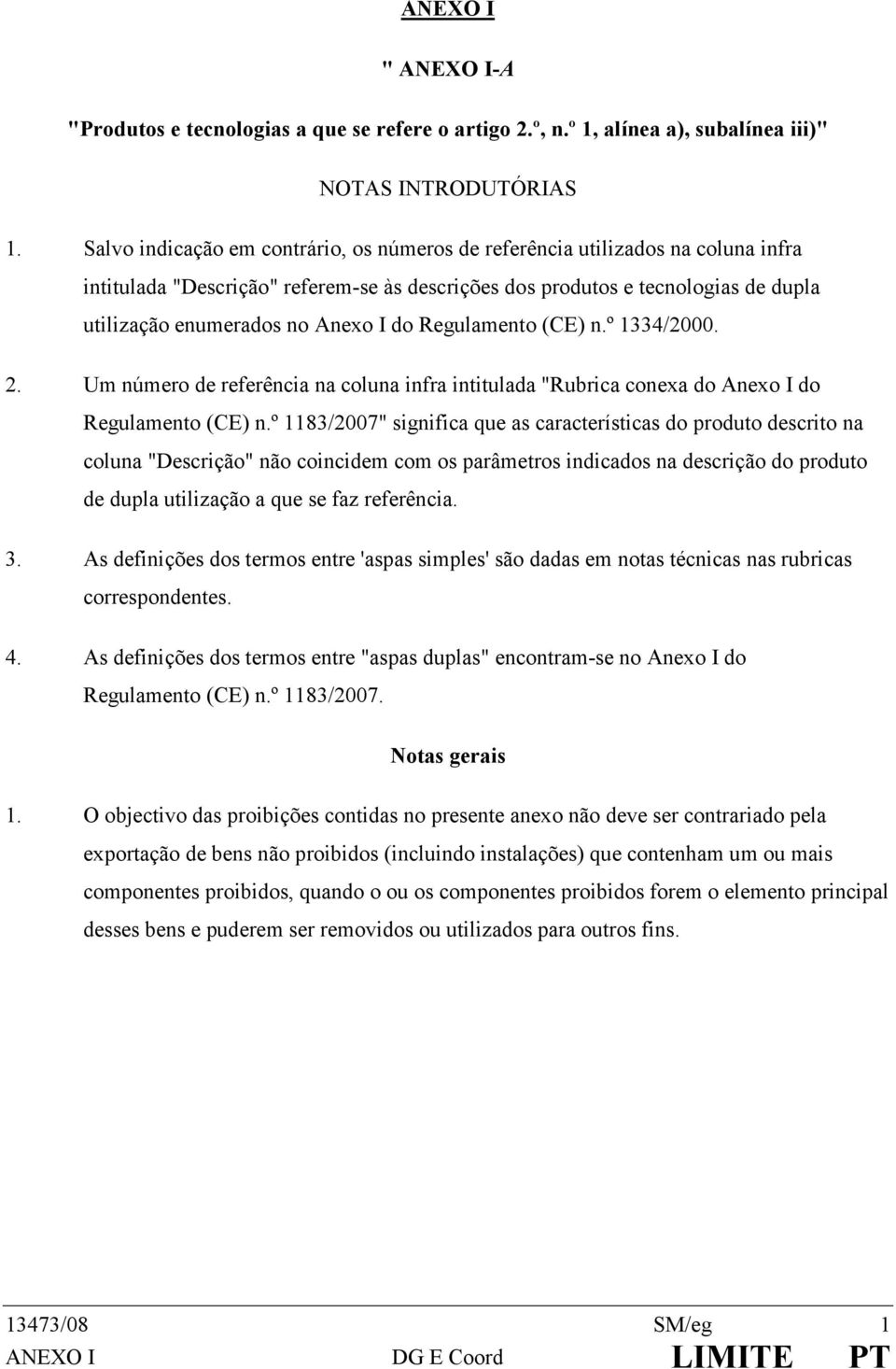 ANEXO I

" ANEXO I-A

"Produtos e tecnologias a que se refere o artigo 2.º, n.º 1, alínea a), subalínea iii)"

NOTAS INTRODUTÓRIAS

1. Salvo indicação em contrário, os números de referência utilizados na coluna infra intitulada "Descrição" referem-se às descrições dos produtos e tecnologias de dupla utilização enumerados no Anexo I do Regulamento (CE) n.º 1334/2000.

2. Um número de referência na coluna infra intitulada "Rubrica conexa do Anexo I do Regulamento (CE) n.º 1183/2007" significa que as características do produto descrito na coluna "Descrição" não coincidem com os parâmetros indicados na descrição do produto de dupla utilização a que se faz referência.

3. As definições dos termos entre 'aspas simples' são dadas em notas técnicas nas rubricas correspondentes.

4. As definições dos termos entre "aspas duplas" encontram-se no Anexo I do Regulamento (CE) n.º 1183/2007.

Notas gerais

1. O objectivo das proibições contidas no presente anexo não deve ser contrariado pela exportação de bens não proibidos (incluindo instalações) que contenham um ou mais componentes proibidos, quando o ou os componentes proibidos forem o elemento principal desses bens e puderem ser removidos ou utilizados para outros fins.

13473/08 SM/eg 1
ANEXO I DG E Coord LIMITE PT